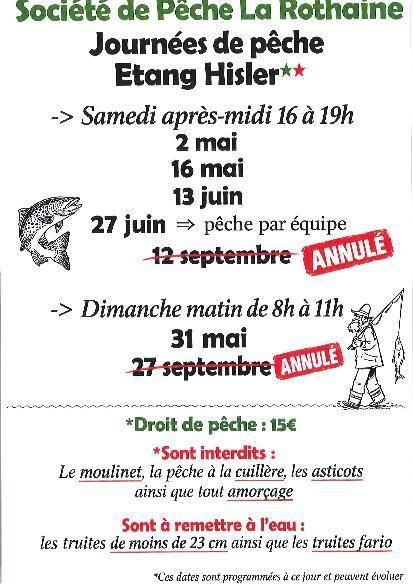 Société de Pêche La Rothaine

Journées de pêche
Etang Hisler**

-> Samedi après-midi 16 à 19h
2 mai
16 mai
13 juin
27 juin ⇒ pêche par équipe
12 septembre ANNULÉ

-> Dimanche matin de 8h à 11h
31 mai
27 septembre ANNULÉ

*Droit de pêche : 15€

*Sont interdits :
Le moulinet, la pêche à la cuillère, les asticots ainsi que tout amorçage

Sont à remettre à l'eau :
les truites de moins de 23 cm ainsi que les truites fario

*Ces dates sont programmées à ce jour et peuvent évoluer